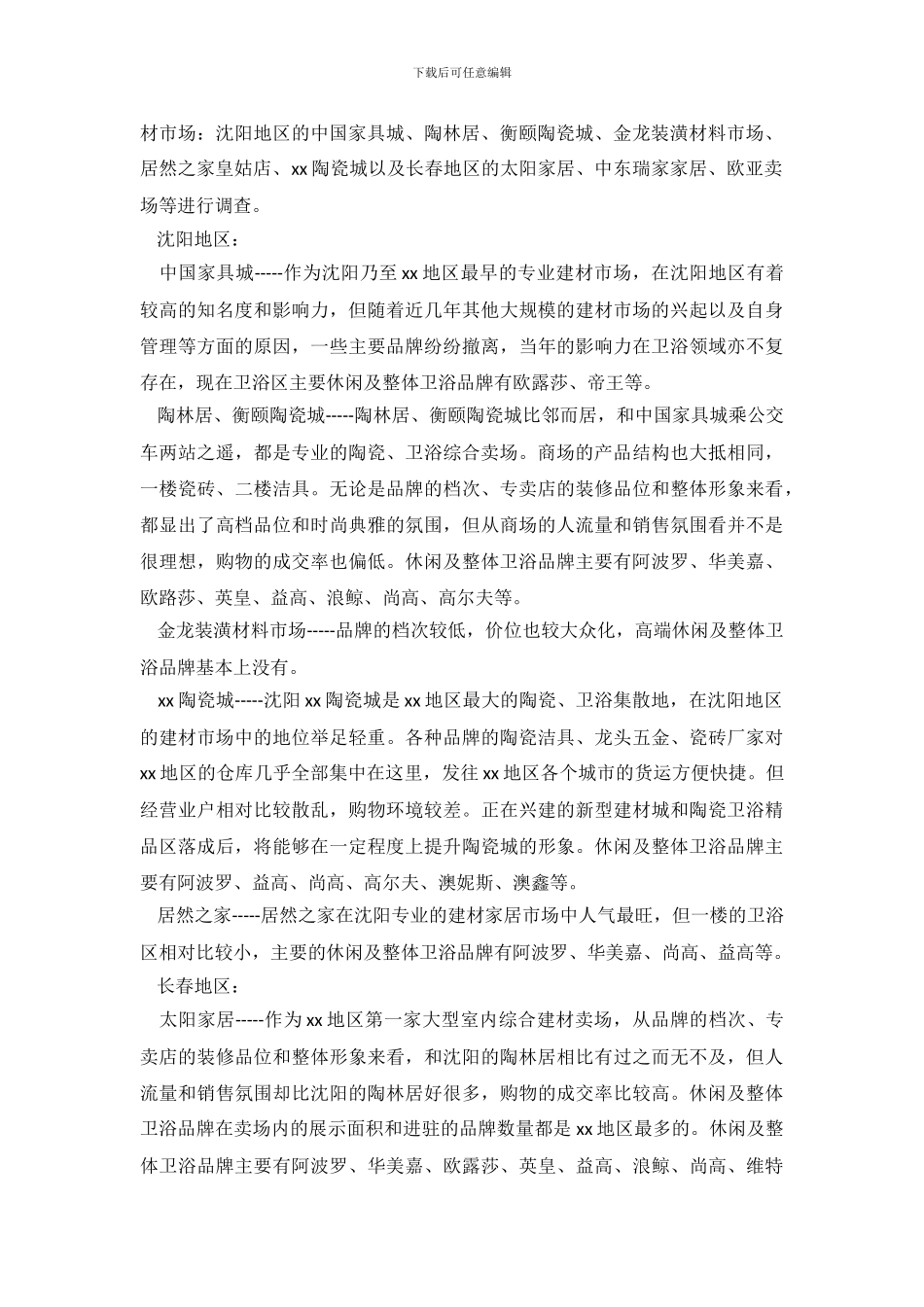 下载后可任意编辑

材市场：沈阳地区的中国家具城、陶林居、衡颐陶瓷城、金龙装潢材料市场、居然之家皇姑店、xx 陶瓷城以及长春地区的太阳家居、中东瑞家家居、欧亚卖场等进行调查。

沈阳地区：

中国家具城-----作为沈阳乃至 xx 地区最早的专业建材市场，在沈阳地区有着较高的知名度和影响力，但随着近几年其他大规模的建材市场的兴起以及自身管理等方面的原因，一些主要品牌纷纷撤离，当年的影响力在卫浴领域亦不复存在，现在卫浴区主要休闲及整体卫浴品牌有欧露莎、帝王等。

陶林居、衡颐陶瓷城-----陶林居、衡颐陶瓷城比邻而居，和中国家具城乘公交车两站之遥，都是专业的陶瓷、卫浴综合卖场。商场的产品结构也大抵相同，一楼瓷砖、二楼洁具。无论是品牌的档次、专卖店的装修品位和整体形象来看，都显出了高档品位和时尚典雅的氛围，但从商场的人流量和销售氛围看并不是很理想，购物的成交率也偏低。休闲及整体卫浴品牌主要有阿波罗、华美嘉、欧路莎、英皇、益高、浪鲸、尚高、高尔夫等。

金龙装潢材料市场-----品牌的档次较低，价位也较大众化，高端休闲及整体卫浴品牌基本上没有。

xx 陶瓷城-----沈阳 xx 陶瓷城是 xx 地区最大的陶瓷、卫浴集散地，在沈阳地区的建材市场中的地位举足轻重。各种品牌的陶瓷洁具、龙头五金、瓷砖厂家对 xx 地区的仓库几乎全部集中在这里，发往 xx 地区各个城市的货运方便快捷。但经营业户相对比较散乱，购物环境较差。正在兴建的新型建材城和陶瓷卫浴精品区落成后，将能够在一定程度上提升陶瓷城的形象。休闲及整体卫浴品牌主要有阿波罗、益高、尚高、高尔夫、澳妮斯、澳鑫等。

居然之家-----居然之家在沈阳专业的建材家居市场中人气最旺，但一楼的卫浴区相对比较小，主要的休闲及整体卫浴品牌有阿波罗、华美嘉、尚高、益高等。

长春地区：

太阳家居-----作为 xx 地区第一家大型室内综合建材卖场，从品牌的档次、专卖店的装修品位和整体形象来看，和沈阳的陶林居相比有过之而无不及，但人流量和销售氛围却比沈阳的陶林居好很多，购物的成交率比较高。休闲及整体卫浴品牌在卖场内的展示面积和进驻的品牌数量都是 xx 地区最多的。休闲及整体卫浴品牌主要有阿波罗、华美嘉、欧露莎、英皇、益高、浪鲸、尚高、维特